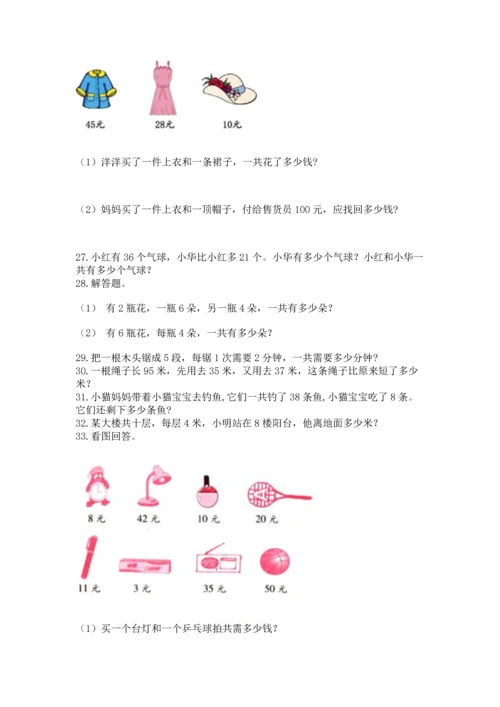 45元　　28元　　10元

（1）洋洋买了一件上衣和一条裙子，一共花了多少钱？

（2）妈妈买了一件上衣和一顶帽子，付给售货员 100 元，应找回多少钱？

27. 小红有 36 个气球，小华比小红多 21 个。小华有多少个气球？小红和小华一共有多少个气球？
28. 解答题。

（1） 有 2 瓶花，一瓶 6 朵，另一瓶 4 朵，一共有多少朵？

（2） 有 6 瓶花，每瓶 4 朵，一共有多少朵？

29. 把一根木头锯成 5 段，每锯 1 次需要 2 分钟，一共需要多少分钟？
30. 一根绳子长 95 米，先用去 35 米，又用去 37 米，这条绳子比原来短了多少米？
31. 小猫妈妈带着小猫宝宝去钓鱼，它们一共钓了 38 条鱼，小猫宝宝吃了 8 条。它们还剩下多少条鱼？
32. 某大楼共十层，每层 4 米，小明站在 8 楼阳台，他离地面多少米？
33. 看图回答。

8 元　　42 元　　10 元　　20 元

11 元　　3 元　　35 元　　50 元

（1）买一个台灯和一个乒乓球拍共需多少钱？